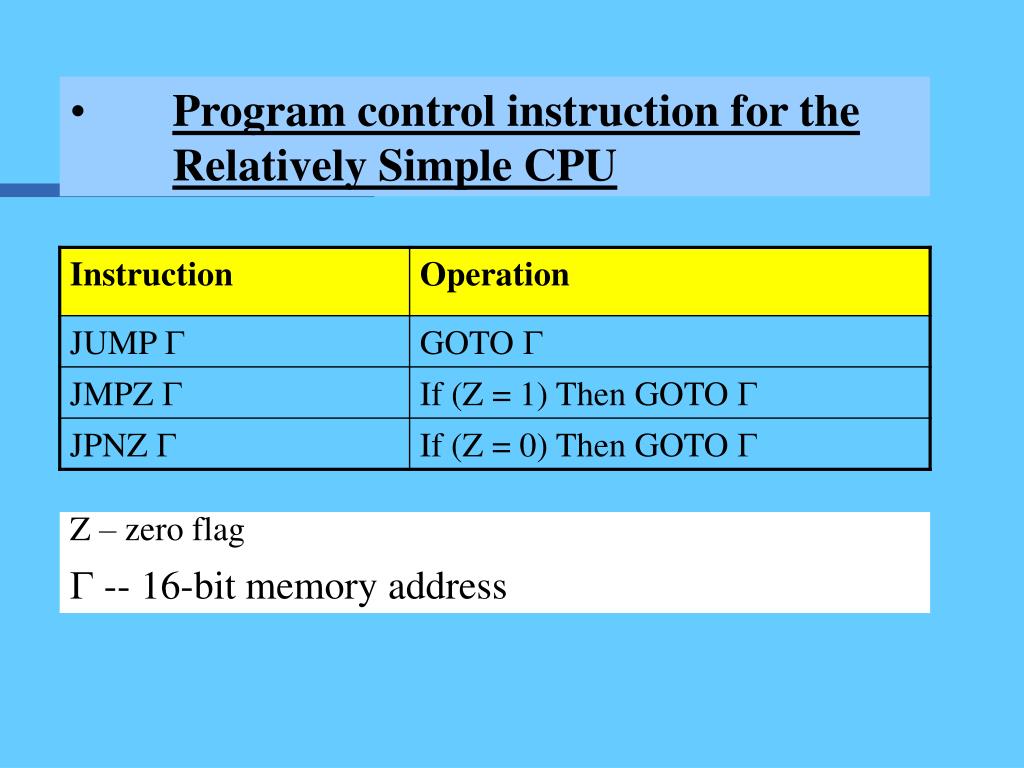 • Program control instruction for the Relatively Simple CPU

| Instruction | Operation |
|---|---|
| JUMP Γ | GOTO Γ |
| JMPZ Γ | If (Z = 1) Then GOTO Γ |
| JPNZ Γ | If (Z = 0) Then GOTO Γ |

Z – zero flag

Γ -- 16-bit memory address